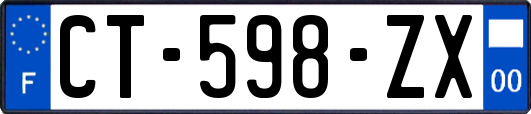 F
CT-598-ZX
00